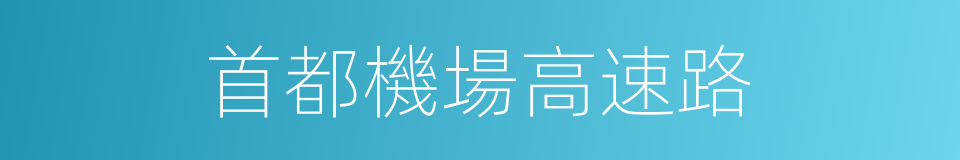 首都機場高速路